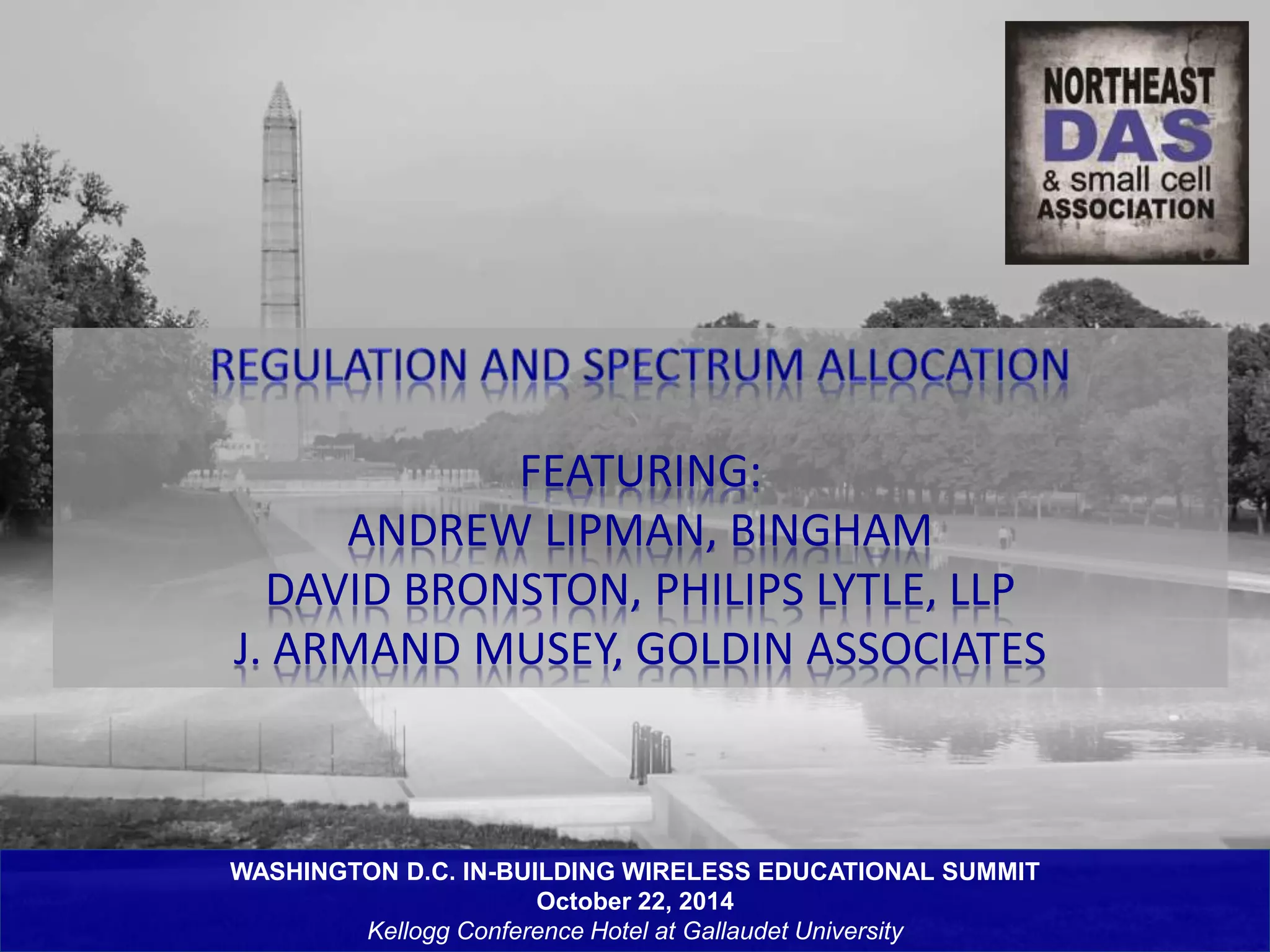 NORTHEAST
DAS
& small cell
ASSOCIATION

REGULATION AND SPECTRUM ALLOCATION

FEATURING:
ANDREW LIPMAN, BINGHAM
DAVID BRONSTON, PHILIPS LYTLE, LLP
J. ARMAND MUSEY, GOLDIN ASSOCIATES

WASHINGTON D.C. IN-BUILDING WIRELESS EDUCATIONAL SUMMIT
October 22, 2014
Kellogg Conference Hotel at Gallaudet University